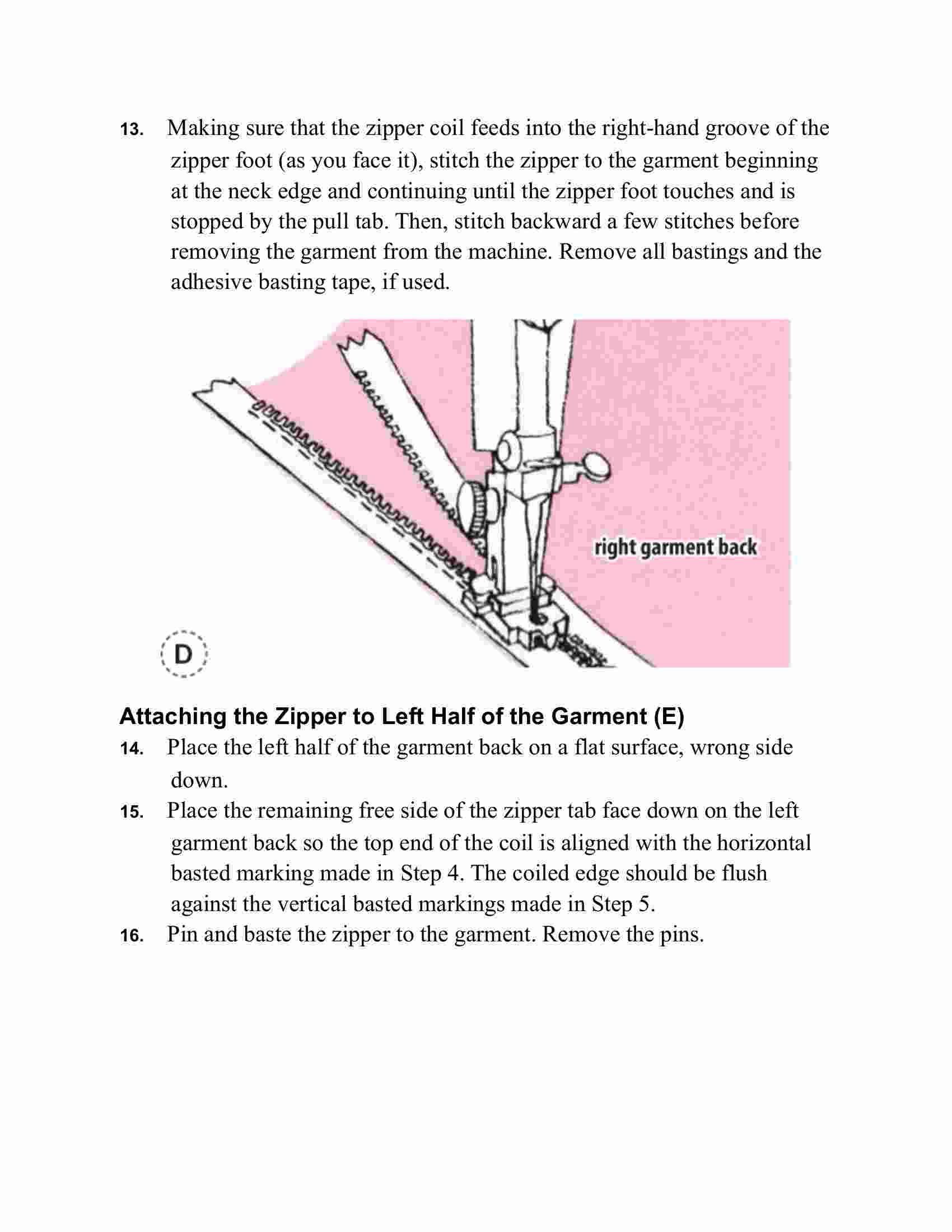 13. Making sure that the zipper coil feeds into the right-hand groove of the zipper foot (as you face it), stitch the zipper to the garment beginning at the neck edge and continuing until the zipper foot touches and is stopped by the pull tab. Then, stitch backward a few stitches before removing the garment from the machine. Remove all bastings and the adhesive basting tape, if used.

right garment back

D

Attaching the Zipper to Left Half of the Garment (E)

14. Place the left half of the garment back on a flat surface, wrong side down.

15. Place the remaining free side of the zipper tab face down on the left garment back so the top end of the coil is aligned with the horizontal basted marking made in Step 4. The coiled edge should be flush against the vertical basted markings made in Step 5.

16. Pin and baste the zipper to the garment. Remove the pins.